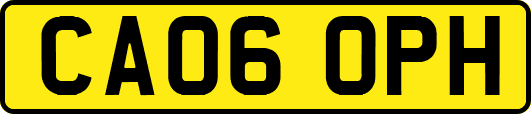 CA06 OPH